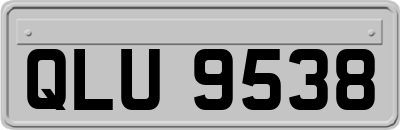 QLU 9538